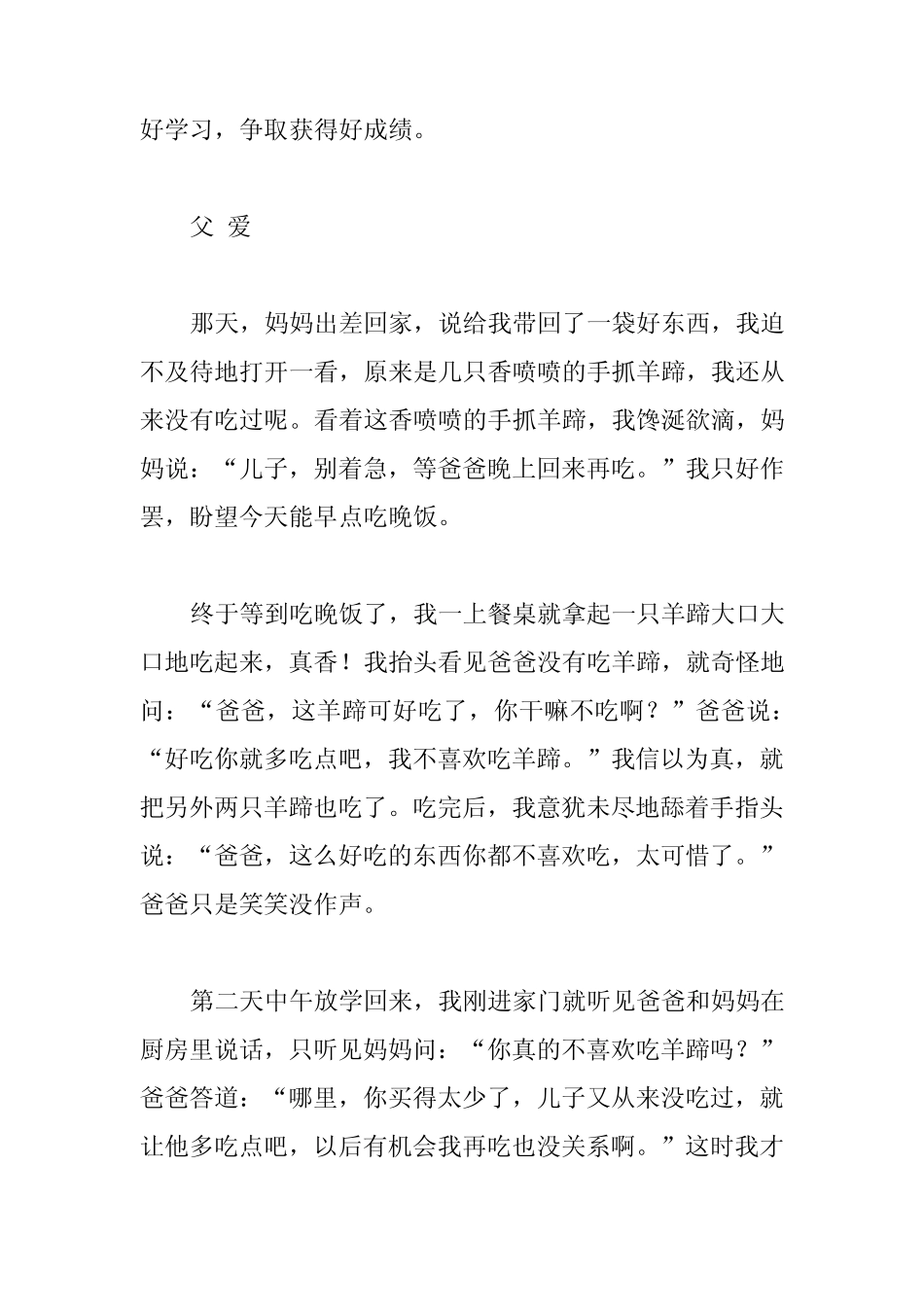 好学习，争取获得好成绩。

父 爱

那天，妈妈出差回家，说给我带回了一袋好东西，我迫不及待地打开一看，原来是几只香喷喷的手抓羊蹄，我还从来没有吃过呢。看着这香喷喷的手抓羊蹄，我馋涎欲滴，妈妈说：“儿子，别着急，等爸爸晚上回来再吃。”我只好作罢，盼望今天能早点吃晚饭。

终于等到吃晚饭了，我一上餐桌就拿起一只羊蹄大口大口地吃起来，真香！我抬头看见爸爸没有吃羊蹄，就奇怪地问：“爸爸，这羊蹄可好吃了，你干嘛不吃啊？”爸爸说：“好吃你就多吃点吧，我不喜欢吃羊蹄。”我信以为真，就把另外两只羊蹄也吃了。吃完后，我意犹未尽地舔着手指头说：“爸爸，这么好吃的东西你都不喜欢吃，太可惜了。”爸爸只是笑笑没作声。

第二天中午放学回来，我刚进家门就听见爸爸和妈妈在厨房里说话，只听见妈妈问：“你真的不喜欢吃羊蹄吗？”爸爸答道：“哪里，你买得太少了，儿子又从来没吃过，就让他多吃点吧，以后有机会我再吃也没关系啊。”这时我才